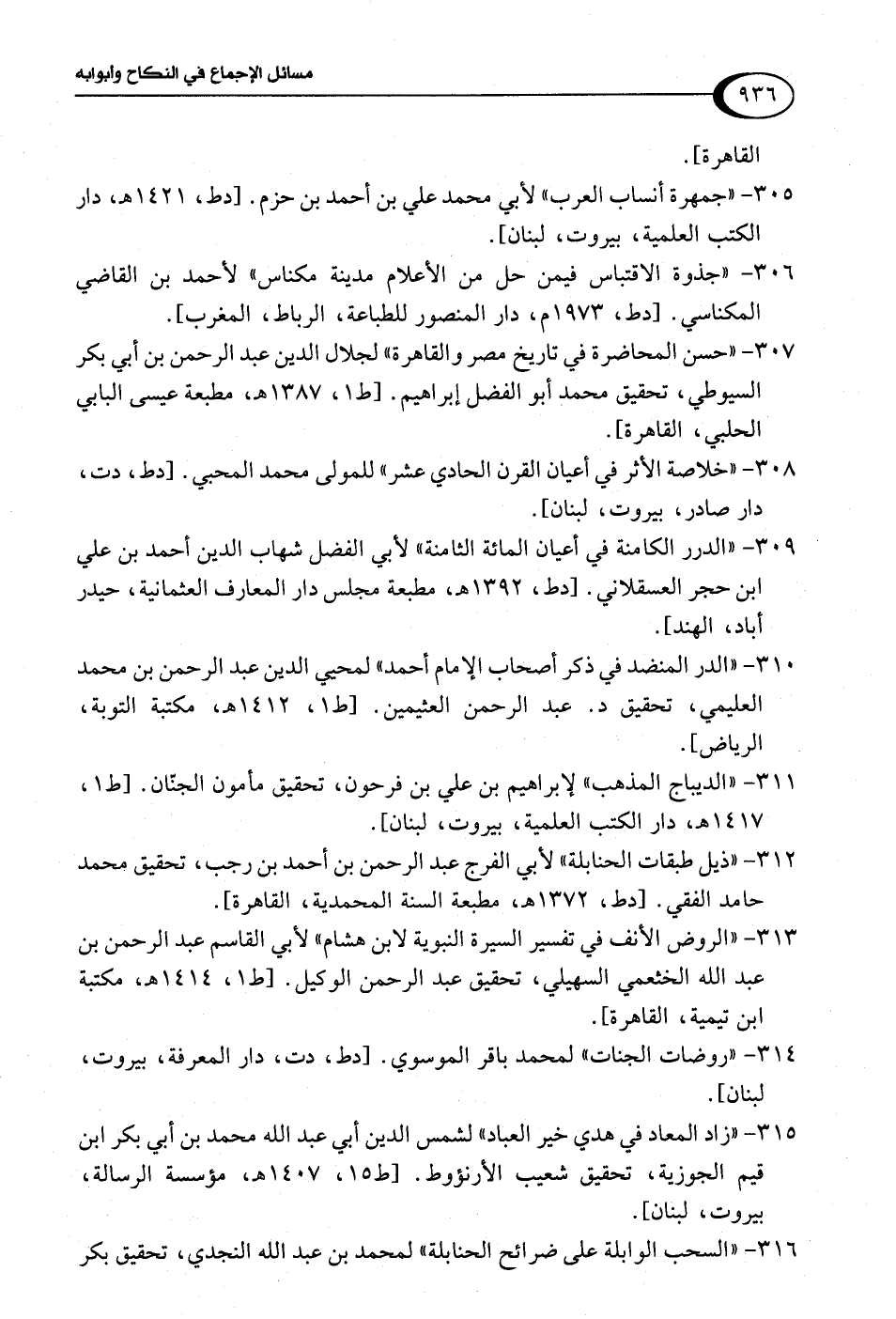 مسائل الإجماع في النكاح وأبوابه

٩٣٦

القاهرة].

٣٠٥- «جمهرة أنساب العرب» لأبي محمد علي بن أحمد بن حزم. [دط، ١٤٢١هـ، دار الكتب العلمية، بيروت، لبنان].

٣٠٦- «جذوة الاقتباس فيمن حل من الأعلام مدينة مكناس» لأحمد بن القاضي المكناسي. [دط، ١٩٧٣م، دار المنصور للطباعة، الرباط، المغرب].

٣٠٧- «حسن المحاضرة في تاريخ مصر والقاهرة» لجلال الدين عبد الرحمن بن أبي بكر السيوطي، تحقيق محمد أبو الفضل إبراهيم. [ط١، ١٣٨٧هـ، مطبعة عيسى البابي الحلبي، القاهرة].

٣٠٨- «خلاصة الأثر في أعيان القرن الحادي عشر» للمولى محمد المحبي. [دط، دت، دار صادر، بيروت، لبنان].

٣٠٩- «الدرر الكامنة في أعيان المائة الثامنة» لأبي الفضل شهاب الدين أحمد بن علي ابن حجر العسقلاني. [دط، ١٣٩٢هـ، مطبعة مجلس دار المعارف العثمانية، حيدر أباد، الهند].

٣١٠- «الدر المنضد في ذكر أصحاب الإمام أحمد» لمحيي الدين عبد الرحمن بن محمد العليمي، تحقيق د. عبد الرحمن العثيمين. [ط١، ١٤١٢هـ، مكتبة التوبة، الرياض].

٣١١- «الديباج المذهب» لإبراهيم بن علي بن فرحون، تحقيق مأمون الجنّان. [ط١، ١٤١٧هـ، دار الكتب العلمية، بيروت، لبنان].

٣١٢- «ذيل طبقات الحنابلة» لأبي الفرج عبد الرحمن بن أحمد بن رجب، تحقيق محمد حامد الفقي. [دط، ١٣٧٢هـ، مطبعة السنة المحمدية، القاهرة].

٣١٣- «الروض الأنف في تفسير السيرة النبوية لابن هشام» لأبي القاسم عبد الرحمن بن عبد الله الخثعمي السهيلي، تحقيق عبد الرحمن الوكيل. [ط١، ١٤١٤هـ، مكتبة ابن تيمية، القاهرة].

٣١٤- «روضات الجنات» لمحمد باقر الموسوي. [دط، دت، دار المعرفة، بيروت، لبنان].

٣١٥- «زاد المعاد في هدي خير العباد» لشمس الدين أبي عبد الله محمد بن أبي بكر ابن قيم الجوزية، تحقيق شعيب الأرنؤوط. [ط١٥، ١٤٠٧هـ، مؤسسة الرسالة، بيروت، لبنان].

٣١٦- «السحب الوابلة على ضرائح الحنابلة» لمحمد بن عبد الله النجدي، تحقيق بكر